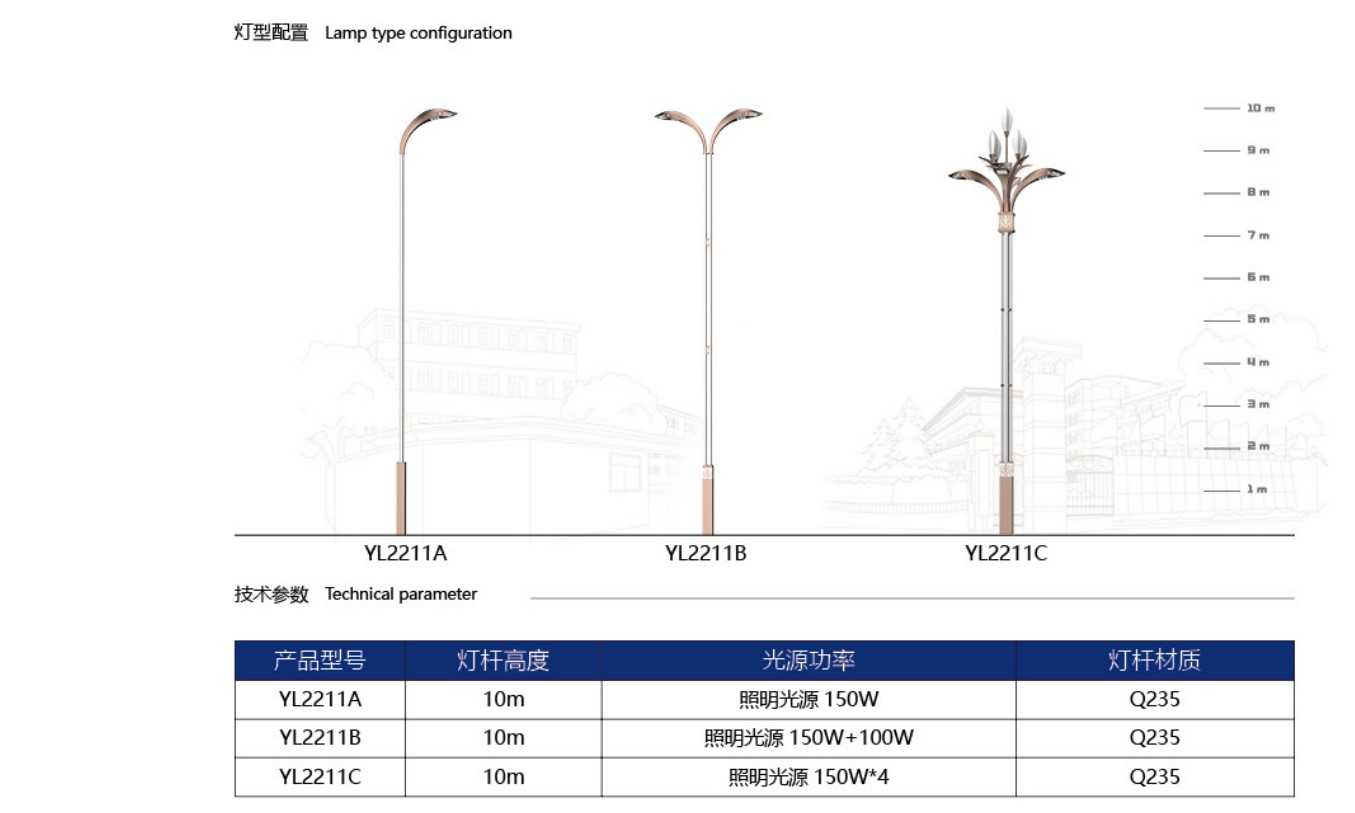 灯型配置 Lamp type configuration

10 m
9 m
8 m
7 m
6 m
5 m
4 m
3 m
2 m
1 m

YL2211A YL2211B YL2211C

技术参数 Technical parameter

| 产品型号 | 灯杆高度 | 光源功率 | 灯杆材质 |
|---|---|---|---|
| YL2211A | 10m | 照明光源 150W | Q235 |
| YL2211B | 10m | 照明光源 150W+100W | Q235 |
| YL2211C | 10m | 照明光源 150W*4 | Q235 |